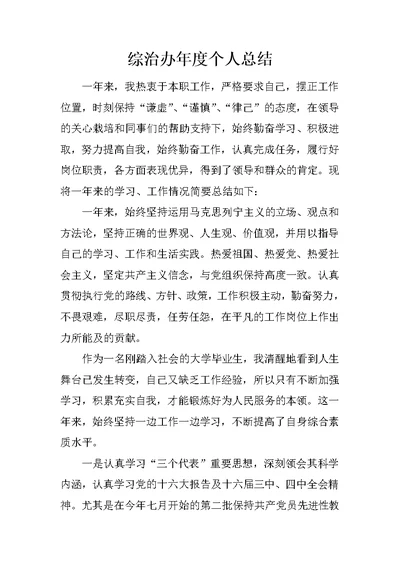 综治办年度个人总结

一年来，我热衷于本职工作，严格要求自己，摆正工作位置，时刻保持“谦虚”、“谨慎”、“律己”的态度，在领导的关心栽培和同事们的帮助支持下，始终勤奋学习、积极进取，努力提高自我，始终勤奋工作，认真完成任务，履行好岗位职责，各方面表现优异，得到了领导和群众的肯定。现将一年来的学习、工作情况简要总结如下：

一年来，始终坚持运用马克思列宁主义的立场、观点和方法论，坚持正确的世界观、人生观、价值观，并用以指导自己的学习、工作和生活实践。热爱祖国、热爱党、热爱社会主义，坚定共产主义信念，与党组织保持高度一致。认真贯彻执行党的路线、方针、政策，工作积极主动，勤奋努力，不畏艰难，尽职尽责，任劳任怨，在平凡的工作岗位上作出力所能及的贡献。

作为一名刚踏入社会的大学毕业生，我清醒地看到人生舞台已发生转变，自己又缺乏工作经验，所以只有不断加强学习，积累充实自我，才能锻炼好为人民服务的本领。这一年来，始终坚持一边工作一边学习，不断提高了自身综合素质水平。

一是认真学习“三个代表”重要思想，深刻领会其科学内涵，认真学习党的十六大报告及十六届三中、四中全会精神。尤其是在今年七月开始的第二批保持共产党员先进性教